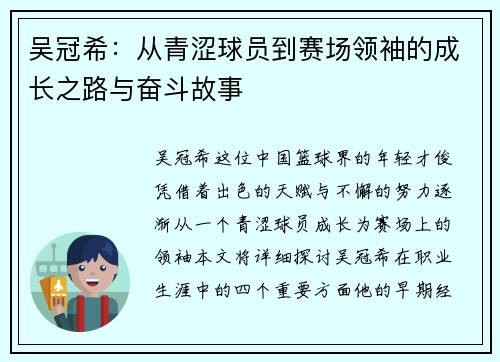 吴冠希：从青涩球员到赛场领袖的成长之路与奋斗故事

吴冠希这位中国篮球界的年轻才俊凭借着出色的天赋与不懈的努力逐渐从一个青涩球员成长为赛场上的领袖本文将详细探讨吴冠希在职业生涯中的四个重要方面他的早期经